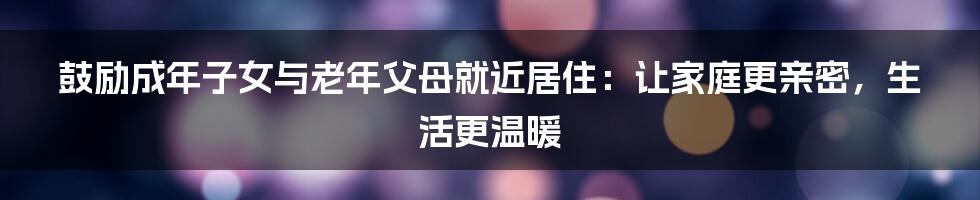 鼓励成年子女与老年父母就近居住：让家庭更亲密，生活更温暖